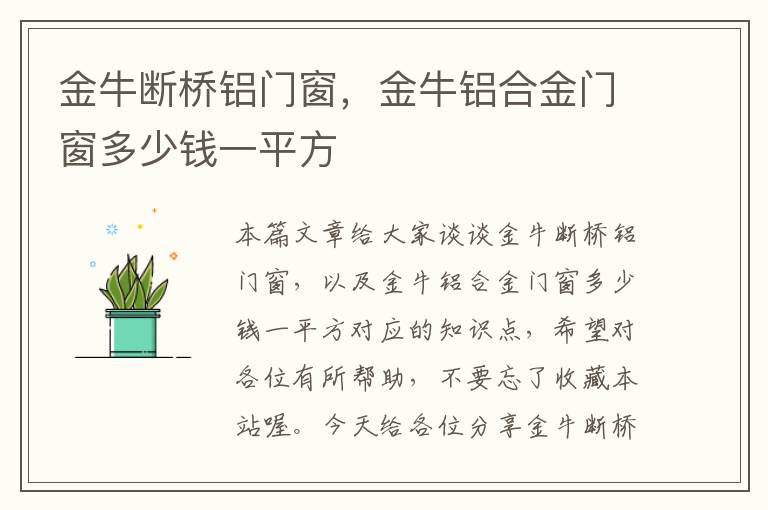 金牛断桥铝门窗，金牛铝合金门窗多少钱一平方

本篇文章给大家谈谈金牛断桥铝门窗，以及金牛铝合金门窗多少钱一平方对应的知识点，希望对各位有所帮助，不要忘了收藏本站喔。今天给各位分享金牛断桥